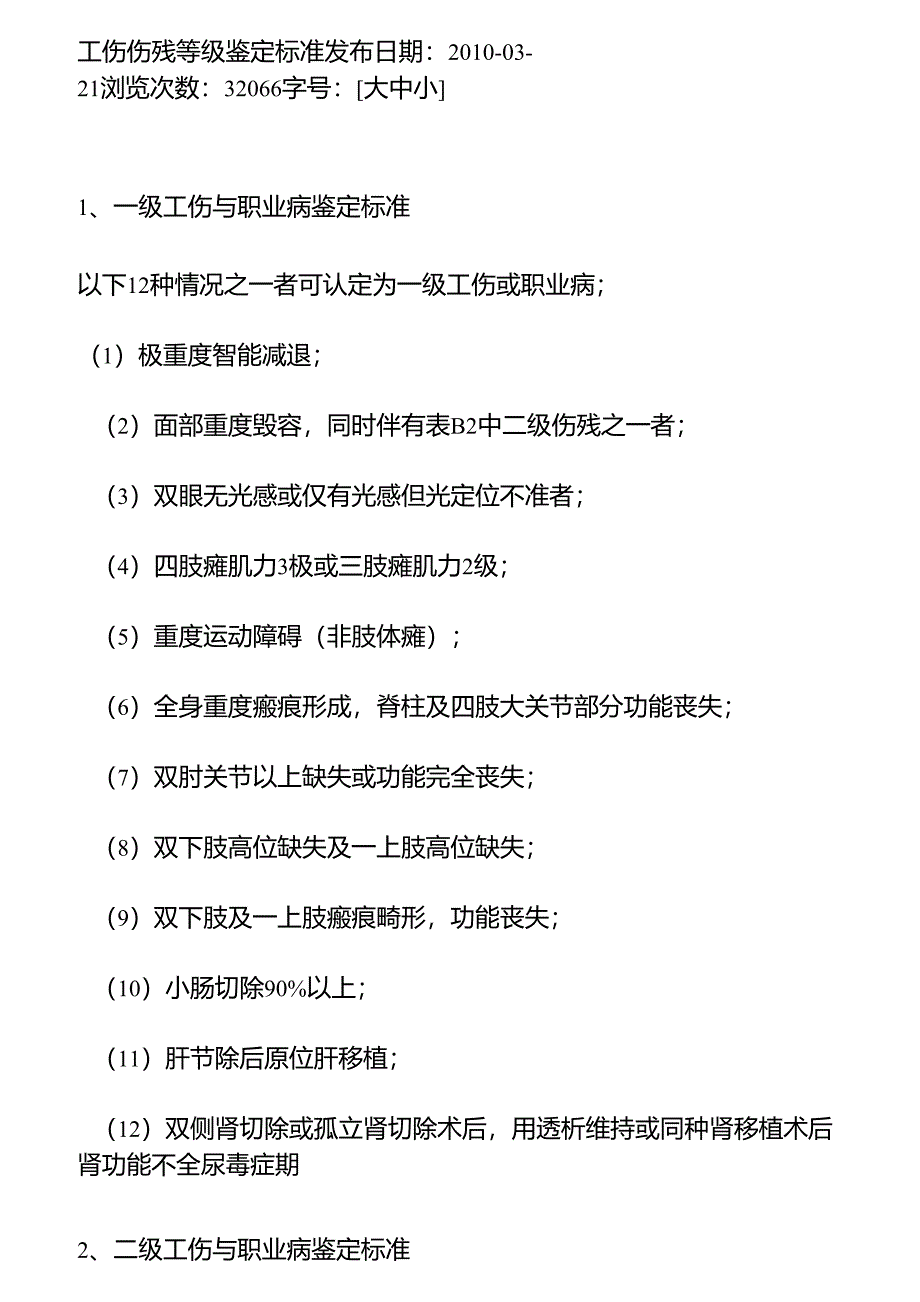 工伤伤残等级鉴定标准发布日期：2010-03-21浏览次数：32066字号：[大中小]

1、一级工伤与职业病鉴定标准

以下12种情况之一者可认定为一级工伤或职业病；

（1）极重度智能减退；

（2）面部重度毁容，同时伴有表B2中二级伤残之一者；

（3）双眼无光感或仅有光感但光定位不准者；

（4）四肢瘫肌力3极或三肢瘫肌力2级；

（5）重度运动障碍（非肢体瘫）；

（6）全身重度瘢痕形成，脊柱及四肢大关节部分功能丧失；

（7）双肘关节以上缺失或功能完全丧失；

（8）双下肢高位缺失及一上肢高位缺失；

（9）双下肢及一上肢瘢痕畸形，功能丧失；

（10）小肠切除90%以上；

（11）肝节除后原位肝移植；

（12）双侧肾切除或孤立肾切除术后，用透析维持或同种肾移植术后肾功能不全尿毒症期

2、二级工伤与职业病鉴定标准